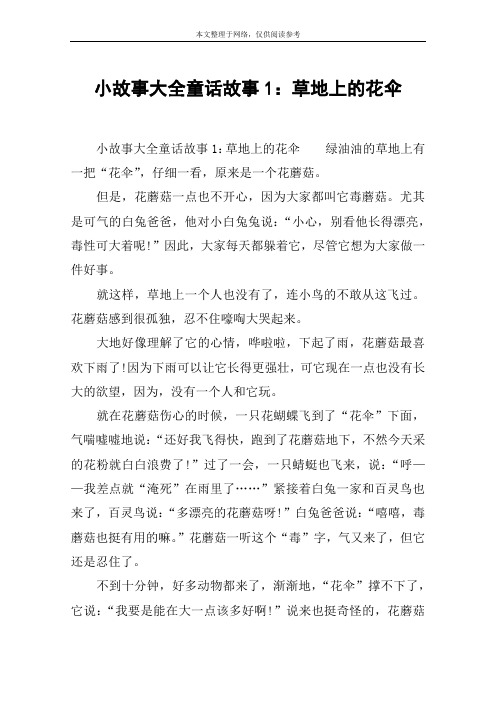 本文整理于网络，仅供阅读参考

小故事大全童话故事 1：草地上的花伞

小故事大全童话故事 1:草地上的花伞　　绿油油的草地上有一把“花伞”，仔细一看，原来是一个花蘑菇。

但是，花蘑菇一点也不开心，因为大家都叫它毒蘑菇。尤其是可气的白兔爸爸，他对小白兔兔说：“小心，别看他长得漂亮，毒性可大着呢！”因此，大家每天都躲着它，尽管它想为大家做一件好事。

就这样，草地上一个人也没有了，连小鸟的不敢从这飞过。花蘑菇感到很孤独，忍不住嚎啕大哭起来。

大地好像理解了它的心情，哗啦啦，下起了雨，花蘑菇最喜欢下雨了!因为下雨可以让它长得更强壮，可它现在一点也没有长大的欲望，因为，没有一个人和它玩。

就在花蘑菇伤心的时候，一只花蝴蝶飞到了“花伞”下面，气喘嘘嘘地说：“还好我飞得快，跑到了花蘑菇地下，不然今天采的花粉就白白浪费了！”过了一会，一只蜻蜓也飞来，说：“呼——我差点就“淹死”在雨里了……”紧接着白兔一家和百灵鸟也来了，百灵鸟说：“多漂亮的花蘑菇呀！”白兔爸爸说：“嘻嘻，毒蘑菇也挺有用的嘛。”花蘑菇一听这个“毒”字，气又来了，但它还是忍住了。

不到十分钟，好多动物都来了，渐渐地，“花伞”撑不下了，它说：“我要是能在大一点该多好啊！”说来也挺奇怪的，花蘑菇